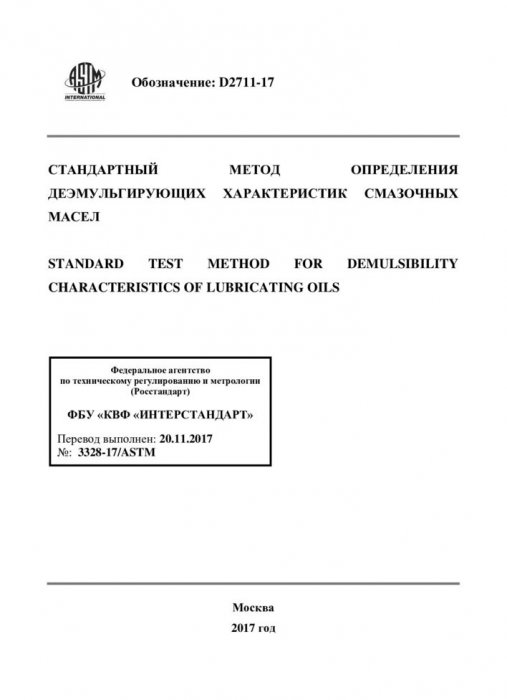 ASTM INTERNATIONAL

Обозначение: D2711-17

СТАНДАРТНЫЙ МЕТОД ОПРЕДЕЛЕНИЯ ДЕЭМУЛЬГИРУЮЩИХ ХАРАКТЕРИСТИК СМАЗОЧНЫХ МАСЕЛ

STANDARD TEST METHOD FOR DEMULSIBILITY CHARACTERISTICS OF LUBRICATING OILS

Федеральное агентство
по техническому регулированию и метрологии
(Росстандарт)

ФБУ «КВФ «ИНТЕРСТАНДАРТ»

Перевод выполнен: 20.11.2017
№: 3328-17/ASTM

Москва
2017 год